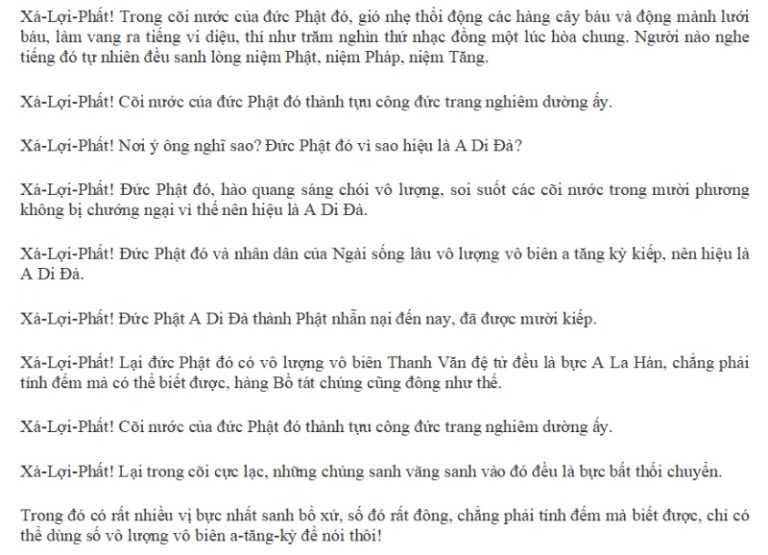 Xá-Lợi-Phất! Trong cõi nước của đức Phật đó, gió nhẹ thổi động các hàng cây báu và động mành lưới báu, làm vang ra tiếng vi diệu, thí như trăm nghìn thứ nhạc đồng một lúc hòa chung. Người nào nghe tiếng đó tự nhiên đều sanh lòng niệm Phật, niệm Pháp, niệm Tăng.

Xá-Lợi-Phất! Cõi nước của đức Phật đó thành tựu công đức trang nghiêm dường ấy.

Xá-Lợi-Phất! Nơi ý ông nghĩ sao? Đức Phật đó vì sao hiệu là A Di Đà?

Xá-Lợi-Phất! Đức Phật đó, hào quang sáng chói vô lượng, soi suốt các cõi nước trong mười phương không bị chướng ngại vì thế nên hiệu là A Di Đà.

Xá-Lợi-Phất! Đức Phật đó và nhân dân của Ngài sống lâu vô lượng vô biên a tăng kỳ kiếp, nên hiệu là A Di Đà.

Xá-Lợi-Phất! Đức Phật A Di Đà thành Phật nhẫn nại đến nay, đã được mười kiếp.

Xá-Lợi-Phất! Lại đức Phật đó có vô lượng vô biên Thanh Văn đệ tử đều là bực A La Hán, chẳng phải tính đếm mà có thể biết được, hàng Bồ tát chúng cũng đông như thế.

Xá-Lợi-Phất! Cõi nước của đức Phật đó thành tựu công đức trang nghiêm dường ấy.

Xá-Lợi-Phất! Lại trong cõi cực lạc, những chúng sanh vãng sanh vào đó đều là bực bất thối chuyển.

Trong đó có rất nhiều vị bực nhất sanh bổ xứ, số đó rất đông, chẳng phải tính đếm mà biết được, chỉ có thể dùng số vô lượng vô biên a-tăng-kỳ để nói thôi!